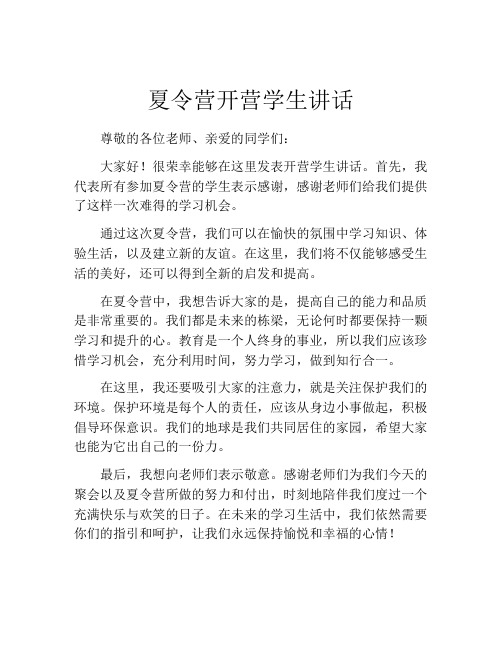 夏令营开营学生讲话

尊敬的各位老师、亲爱的同学们：

大家好！很荣幸能够在这里发表开营学生讲话。首先，我代表所有参加夏令营的学生表示感谢，感谢老师们给我们提供了这样一次难得的学习机会。

通过这次夏令营，我们可以在愉快的氛围中学习知识、体验生活，以及建立新的友谊。在这里，我们将不仅能够感受生活的美好，还可以得到全新的启发和提高。

在夏令营中，我想告诉大家的是，提高自己的能力和品质是非常重要的。我们都是未来的栋梁，无论何时都要保持一颗学习和提升的心。教育是一个人终身的事业，所以我们应该珍惜学习机会，充分利用时间，努力学习，做到知行合一。

在这里，我还要吸引大家的注意力，就是关注保护我们的环境。保护环境是每个人的责任，应该从身边小事做起，积极倡导环保意识。我们的地球是我们共同居住的家园，希望大家也能为它出自己的一份力。

最后，我想向老师们表示敬意。感谢老师们为我们今天的聚会以及夏令营所做的努力和付出，时刻地陪伴我们度过一个充满快乐与欢笑的日子。在未来的学习生活中，我们依然需要你们的指引和呵护，让我们永远保持愉悦和幸福的心情！